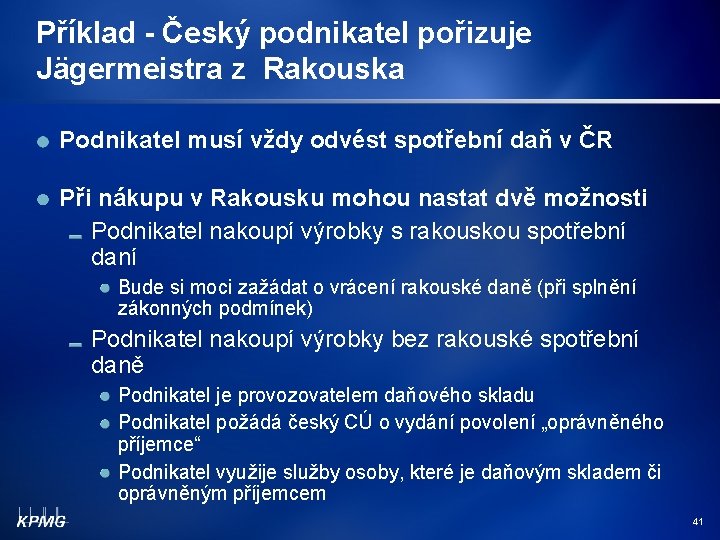 Příklad - Český podnikatel pořizuje Jägermeistra z Rakouska

Podnikatel musí vždy odvést spotřební daň v ČR

Při nákupu v Rakousku mohou nastat dvě možnosti

Podnikatel nakoupí výrobky s rakouskou spotřební daní

Bude si moci zažádat o vrácení rakouské daně (při splnění zákonných podmínek)

Podnikatel nakoupí výrobky bez rakouské spotřební daně

Podnikatel je provozovatelem daňového skladu

Podnikatel požádá český CÚ o vydání povolení „oprávněného příjemce“

Podnikatel využije služby osoby, které je daňovým skladem či oprávněným příjemcem

KPMG

41